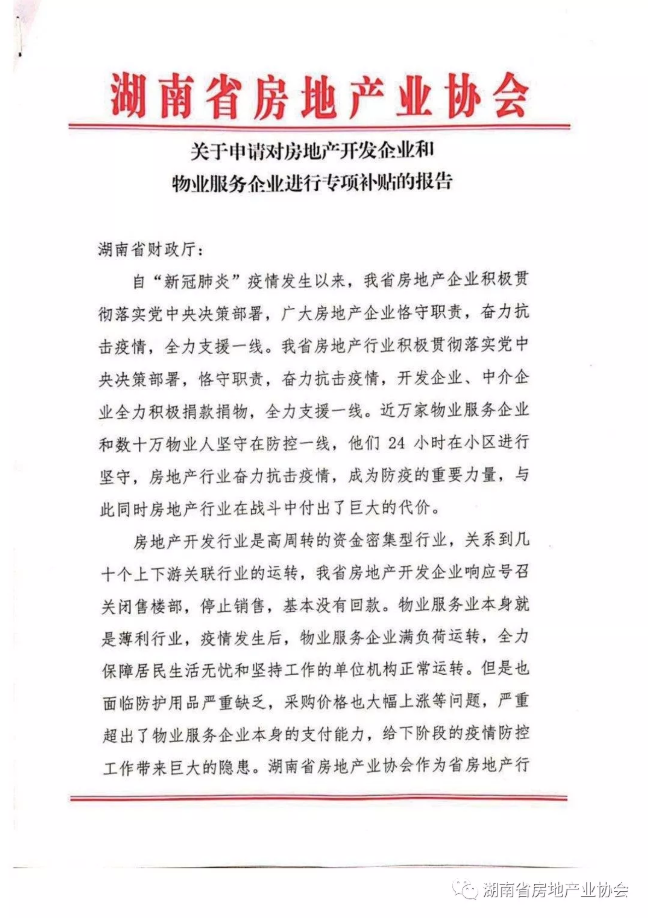 湖南省房地产业协会

关于申请对房地产开发企业和
物业服务企业进行专项补贴的报告

湖南省财政厅：

自“新冠肺炎”疫情发生以来，我省房地产企业积极贯彻落实党中央决策部署，广大房地产企业恪守职责，奋力抗击疫情，全力支援一线。我省房地产行业积极贯彻落实党中央决策部署，恪守职责，奋力抗击疫情，开发企业、中介企业全力积极捐款捐物，全力支援一线。近万家物业服务企业和数十万物业人坚守在防控一线，他们 24 小时在小区进行坚守，房地产行业奋力抗击疫情，成为防疫的重要力量，与此同时房地产行业在战斗中付出了巨大的代价。

房地产开发行业是高周转的资金密集型行业，关系到几十个上下游关联行业的运转，我省房地产开发企业响应号召关闭售楼部，停止销售，基本没有回款。物业服务业本身就是薄利行业，疫情发生后，物业服务企业满负荷运转，全力保障居民生活无忧和坚持工作的单位机构正常运转。但是也面临防护用品严重缺乏，采购价格也大幅上涨等问题，严重超出了物业服务企业本身的支付能力，给下阶段的疫情防控工作带来巨大的隐患。湖南省房地产业协会作为省房地产行

湖南省房地产业协会